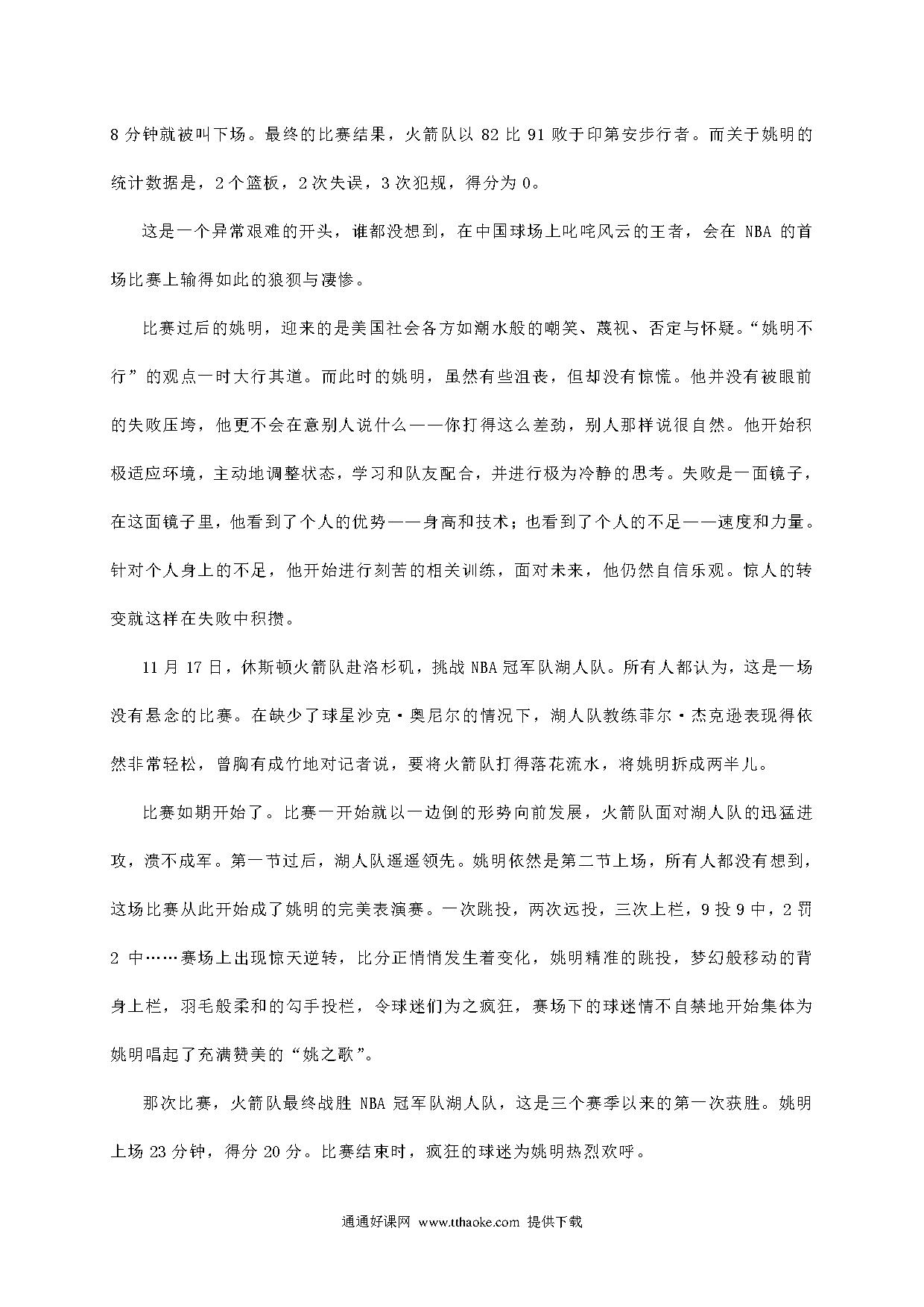 8 分钟就被叫下场。最终的比赛结果，火箭队以 82 比 91 败于印第安步行者。而关于姚明的统计数据是，2 个篮板，2 次失误，3 次犯规，得分为 0。

这是一个异常艰难的开头，谁都没想到，在中国球场上叱咤风云的王者，会在 NBA 的首场比赛上输得如此的狼狈与凄惨。

比赛过后的姚明，迎来的是美国社会各方如潮水般的嘲笑、蔑视、否定与怀疑。“姚明不行”的观点一时大行其道。而此时的姚明，虽然有些沮丧，但却没有惊慌。他并没有被眼前的失败压垮，他更不会在意别人说什么——你打得这么差劲，别人那样说很自然。他开始积极适应环境，主动地调整状态，学习和队友配合，并进行极为冷静的思考。失败是一面镜子，在这面镜子里，他看到了个人的优势——身高和技术；也看到了个人的不足——速度和力量。针对个人身上的不足，他开始进行刻苦的相关训练，面对未来，他仍然自信乐观。惊人的转变就这样在失败中积攒。

11 月 17 日，休斯顿火箭队赴洛杉矶，挑战 NBA 冠军队湖人队。所有人都认为，这是一场没有悬念的比赛。在缺少了球星沙克·奥尼尔的情况下，湖人队教练菲尔·杰克逊表现得依然非常轻松，曾胸有成竹地对记者说，要将火箭队打得落花流水，将姚明拆成两半儿。

比赛如期开始了。比赛一开始就以一边倒的形势向前发展，火箭队面对湖人队的迅猛进攻，溃不成军。第一节过后，湖人队遥遥领先。姚明依然是第二节上场，所有人都没有想到，这场比赛从此开始成了姚明的完美表演赛。一次跳投，两次远投，三次上栏，9 投 9 中，2 罚 2 中……赛场上出现惊天逆转，比分正悄悄发生着变化，姚明精准的跳投，梦幻般移动的背身上栏，羽毛般柔和的勾手投栏，令球迷们为之疯狂，赛场下的球迷情不自禁地开始集体为姚明唱起了充满赞美的“姚之歌”。

那次比赛，火箭队最终战胜 NBA 冠军队湖人队，这是三个赛季以来的第一次获胜。姚明上场 23 分钟，得分 20 分。比赛结束时，疯狂的球迷为姚明热烈欢呼。

通通好课网 www.tthaoke.com 提供下载